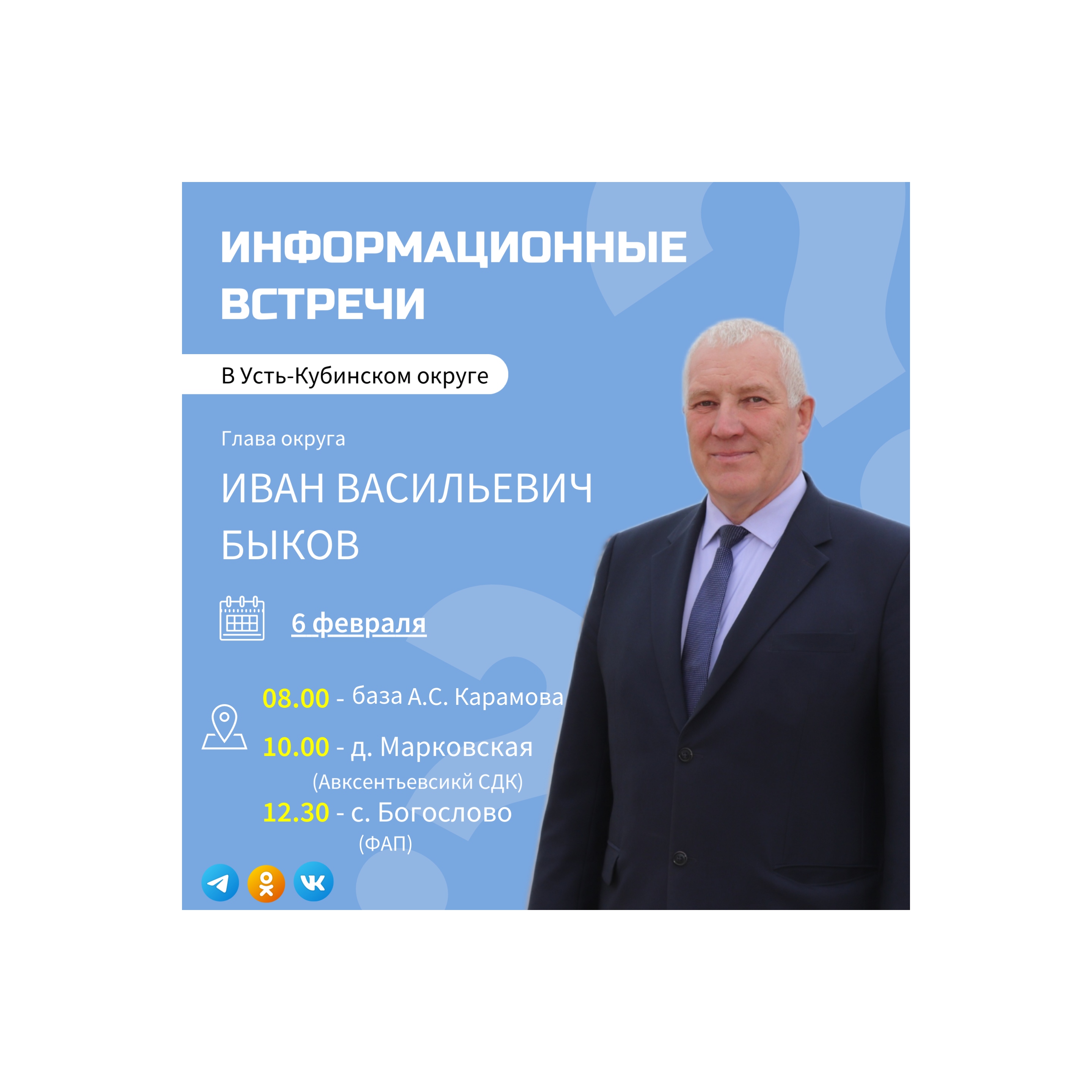 ИНФОРМАЦИОННЫЕ ВСТРЕЧИ

В Усть-Кубинском округе

Глава округа

ИВАН ВАСИЛЬЕВИЧ БЫКОВ

6 февраля

08.00 - база А.С. Карамова

10.00 - д. Марковская (Авксентьевсикй СДК)

12.30 - с. Богослово (ФАП)